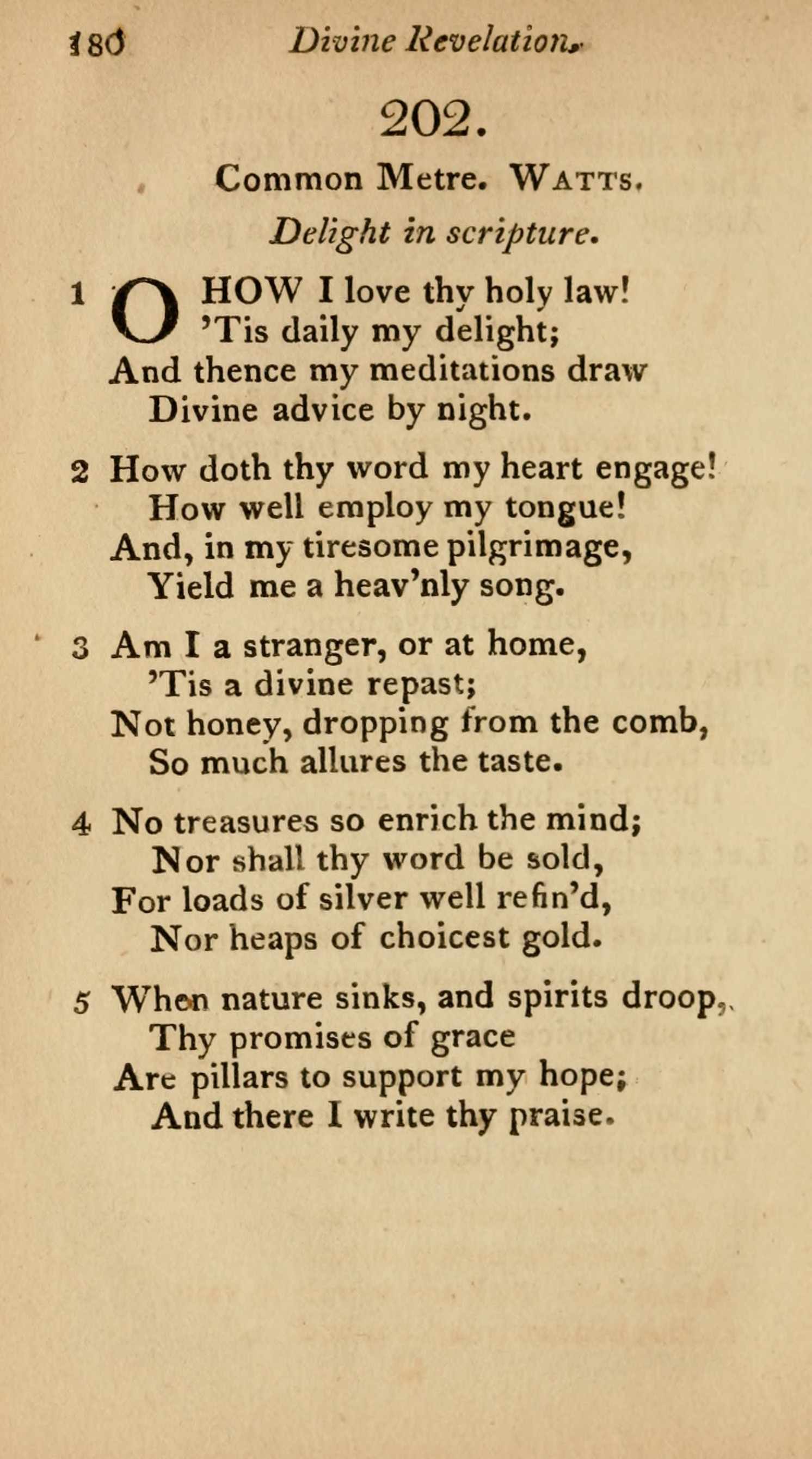 180 Divine Revelation.

202.

Common Metre. Watts.

Delight in scripture.

1 O HOW I love thy holy law!
'Tis daily my delight;
And thence my meditations draw
Divine advice by night.

2 How doth thy word my heart engage!
How well employ my tongue!
And, in my tiresome pilgrimage,
Yield me a heav'nly song.

3 Am I a stranger, or at home,
'Tis a divine repast;
Not honey, dropping from the comb,
So much allures the taste.

4 No treasures so enrich the mind;
Nor shall thy word be sold,
For loads of silver well refin'd,
Nor heaps of choicest gold.

5 When nature sinks, and spirits droop,
Thy promises of grace
Are pillars to support my hope;
And there I write thy praise.